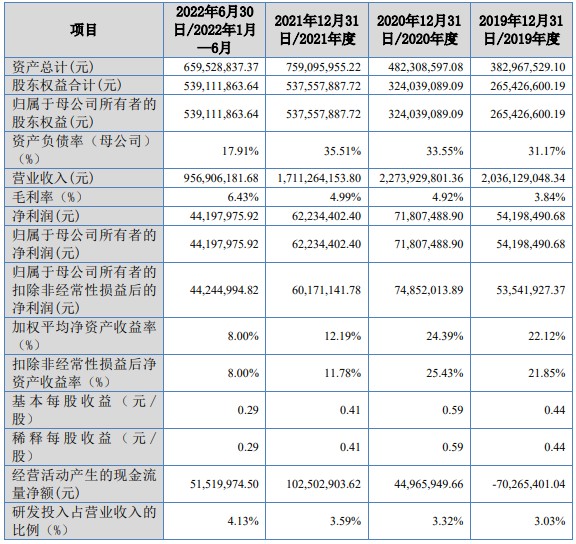 | 项目 | 2022年6月30日/2022年1月—6月 | 2021年12月31日/2021年度 | 2020年12月31日/2020年度 | 2019年12月31日/2019年度 |
|---|---|---|---|---|
| 资产总计(元) | 659,528,837.37 | 759,095,955.22 | 482,308,597.08 | 382,967,529.10 |
| 股东权益合计(元) | 539,111,863.64 | 537,557,887.72 | 324,039,089.09 | 265,426,600.19 |
| 归属于母公司所有者的股东权益(元) | 539,111,863.64 | 537,557,887.72 | 324,039,089.09 | 265,426,600.19 |
| 资产负债率（母公司）(%) | 17.91% | 35.51% | 33.55% | 31.17% |
| 营业收入(元) | 956,906,181.68 | 1,711,264,153.80 | 2,273,929,801.36 | 2,036,129,048.34 |
| 毛利率（%） | 6.43% | 4.99% | 4.92% | 3.84% |
| 净利润(元) | 44,197,975.92 | 62,234,402.40 | 71,807,488.90 | 54,198,490.68 |
| 归属于母公司所有者的净利润(元) | 44,197,975.92 | 62,234,402.40 | 71,807,488.90 | 54,198,490.68 |
| 归属于母公司所有者的扣除非经常性损益后的净利润(元) | 44,244,994.82 | 60,171,141.78 | 74,852,013.89 | 53,541,927.37 |
| 加权平均净资产收益率(%) | 8.00% | 12.19% | 24.39% | 22.12% |
| 扣除非经常性损益后净资产收益率（%） | 8.00% | 11.78% | 25.43% | 21.85% |
| 基本每股收益（元/股） | 0.29 | 0.41 | 0.59 | 0.44 |
| 稀释每股收益（元/股） | 0.29 | 0.41 | 0.59 | 0.44 |
| 经营活动产生的现金流量净额(元) | 51,519,974.50 | 102,502,903.62 | 44,965,949.66 | -70,265,401.04 |
| 研发投入占营业收入的比例（%） | 4.13% | 3.59% | 3.32% | 3.03% |